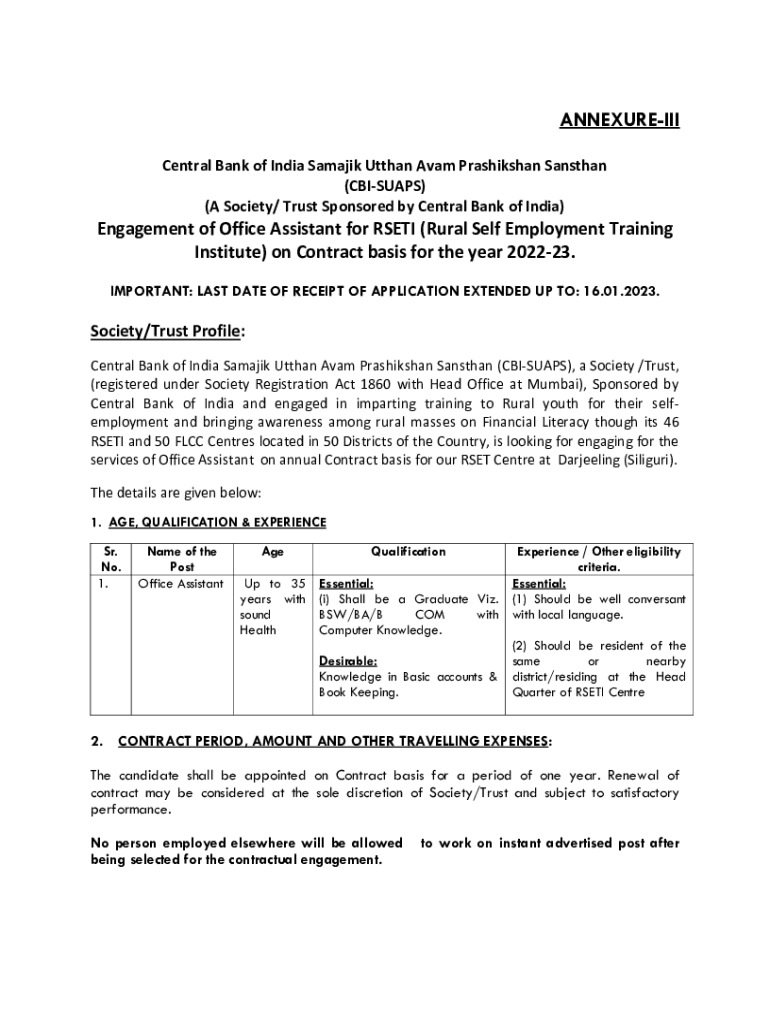 ANNEXURE-III

Central Bank of India Samajik Utthan Avam Prashikshan Sansthan
(CBI-SUAPS)
(A Society/ Trust Sponsored by Central Bank of India)

Engagement of Office Assistant for RSETI (Rural Self Employment Training Institute) on Contract basis for the year 2022-23.

IMPORTANT: LAST DATE OF RECEIPT OF APPLICATION EXTENDED UP TO: 16.01.2023.

Society/Trust Profile:

Central Bank of India Samajik Utthan Avam Prashikshan Sansthan (CBI-SUAPS), a Society /Trust, (registered under Society Registration Act 1860 with Head Office at Mumbai), Sponsored by Central Bank of India and engaged in imparting training to Rural youth for their self-employment and bringing awareness among rural masses on Financial Literacy though its 46 RSETI and 50 FLCC Centres located in 50 Districts of the Country, is looking for engaging for the services of Office Assistant on annual Contract basis for our RSET Centre at Darjeeling (Siliguri).

The details are given below:

1. AGE, QUALIFICATION & EXPERIENCE

| Sr. No. | Name of the Post | Age | Qualification | Experience / Other eligibility criteria. |
|---|---|---|---|---|
| 1. | Office Assistant | Up to 35 years with sound Health | Essential: (i) Shall be a Graduate Viz. BSW/BA/B COM with Computer Knowledge. Desirable: Knowledge in Basic accounts & Book Keeping. | Essential: (1) Should be well conversant with local language. (2) Should be resident of the same or nearby district/residing at the Head Quarter of RSETI Centre |

2. CONTRACT PERIOD, AMOUNT AND OTHER TRAVELLING EXPENSES:

The candidate shall be appointed on Contract basis for a period of one year. Renewal of contract may be considered at the sole discretion of Society/Trust and subject to satisfactory performance.

No person employed elsewhere will be allowed to work on instant advertised post after being selected for the contractual engagement.